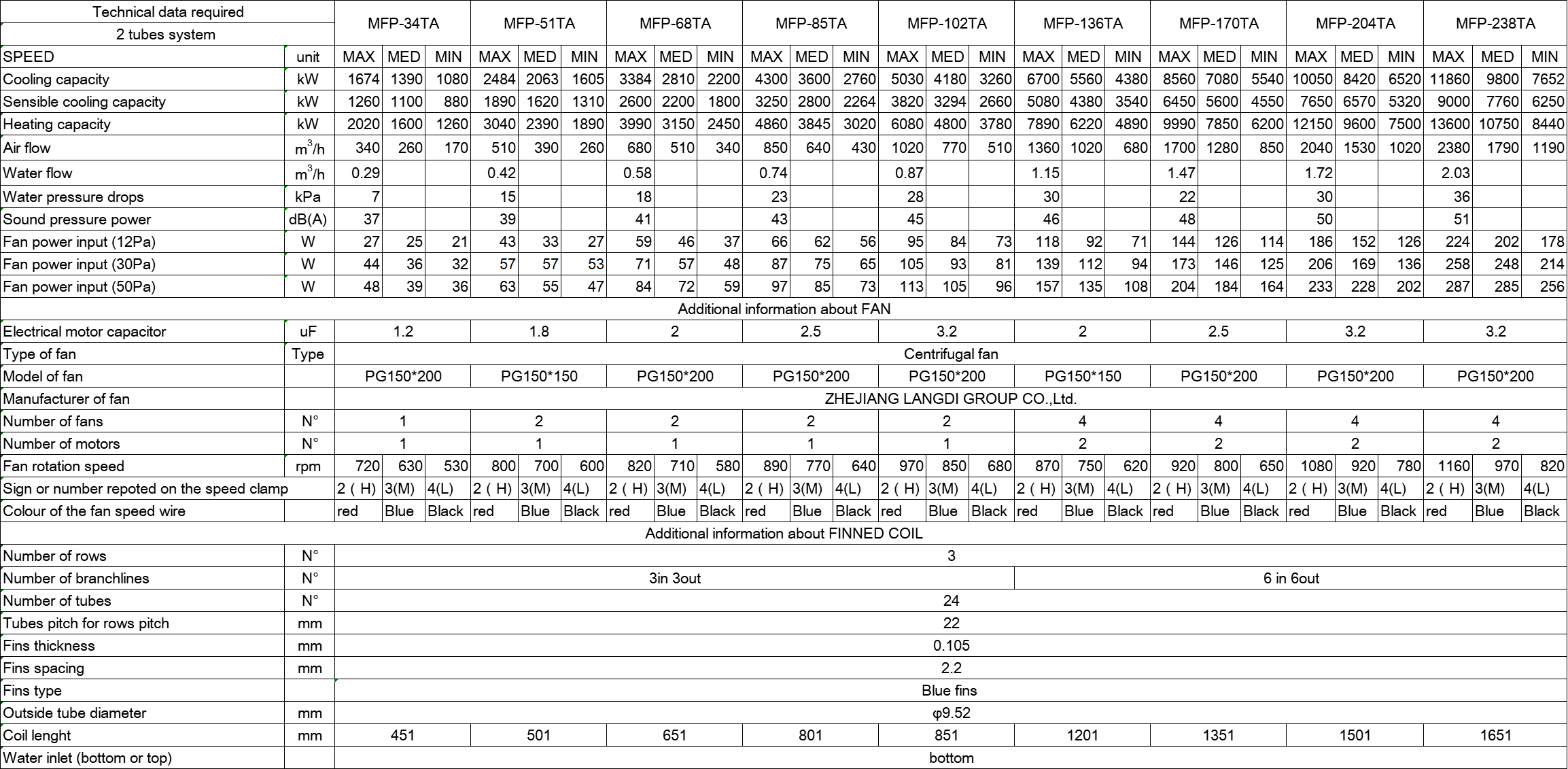 | Technical data required 2 tubes system | | MFP-34TA | | | MFP-51TA | | | MFP-68TA | | | MFP-85TA | | | MFP-102TA | | | MFP-136TA | | | MFP-170TA | | | MFP-204TA | | | MFP-238TA | | |
|---|---|---|---|---|---|---|---|---|---|---|---|---|---|---|---|---|---|---|---|---|---|---|---|---|---|---|---|---|
| SPEED | unit | MAX | MED | MIN | MAX | MED | MIN | MAX | MED | MIN | MAX | MED | MIN | MAX | MED | MIN | MAX | MED | MIN | MAX | MED | MIN | MAX | MED | MIN | MAX | MED | MIN |
| Cooling capacity | kW | 1674 | 1390 | 1080 | 2484 | 2063 | 1605 | 3384 | 2810 | 2200 | 4300 | 3600 | 2760 | 5030 | 4180 | 3260 | 6700 | 5560 | 4380 | 8560 | 7080 | 5540 | 10050 | 8420 | 6520 | 11860 | 9800 | 7652 |
| Sensible cooling capacity | kW | 1260 | 1100 | 880 | 1890 | 1620 | 1310 | 2600 | 2200 | 1800 | 3250 | 2800 | 2264 | 3820 | 3294 | 2660 | 5080 | 4380 | 3540 | 6450 | 5600 | 4550 | 7650 | 6570 | 5320 | 9000 | 7760 | 6250 |
| Heating capacity | kW | 2020 | 1600 | 1260 | 3040 | 2390 | 1890 | 3990 | 3150 | 2450 | 4860 | 3845 | 3020 | 6080 | 4800 | 3780 | 7890 | 6220 | 4890 | 9990 | 7850 | 6200 | 12150 | 9600 | 7500 | 13600 | 10750 | 8440 |
| Air flow | $m^3/h$ | 340 | 260 | 170 | 510 | 390 | 260 | 680 | 510 | 340 | 850 | 640 | 430 | 1020 | 770 | 510 | 1360 | 1020 | 680 | 1700 | 1280 | 850 | 2040 | 1530 | 1020 | 2380 | 1790 | 1190 |
| Water flow | $m^3/h$ | 0.29 | | | 0.42 | | | 0.58 | | | 0.74 | | | 0.87 | | | 1.15 | | | 1.47 | | | 1.72 | | | 2.03 | | |
| Water pressure drops | kPa | 7 | | | 15 | | | 18 | | | 23 | | | 28 | | | 30 | | | 22 | | | 30 | | | 36 | | |
| Sound pressure power | dB(A) | 37 | | | 39 | | | 41 | | | 43 | | | 45 | | | 46 | | | 48 | | | 50 | | | 51 | | |
| Fan power input (12Pa) | W | 27 | 25 | 21 | 43 | 33 | 27 | 59 | 46 | 37 | 66 | 62 | 56 | 95 | 84 | 73 | 118 | 92 | 71 | 144 | 126 | 114 | 186 | 152 | 126 | 224 | 202 | 178 |
| Fan power input (30Pa) | W | 44 | 36 | 32 | 57 | 57 | 53 | 71 | 57 | 48 | 87 | 75 | 65 | 105 | 93 | 81 | 139 | 112 | 94 | 173 | 146 | 125 | 206 | 169 | 136 | 258 | 248 | 214 |
| Fan power input (50Pa) | W | 48 | 39 | 36 | 63 | 55 | 47 | 84 | 72 | 59 | 97 | 85 | 73 | 113 | 105 | 96 | 157 | 135 | 108 | 204 | 184 | 164 | 233 | 228 | 202 | 287 | 285 | 256 |
| Additional information about FAN | | | | | | | | | | | | | | | | | | | | | | | | | | | | |
| Electrical motor capacitor | uF | 1.2 | | | 1.8 | | | 2 | | | 2.5 | | | 3.2 | | | 2 | | | 2.5 | | | 3.2 | | | 3.2 | | |
| Type of fan | Type | Centrifugal fan | | | | | | | | | | | | | | | | | | | | | | | | | | |
| Model of fan | | PG150*200 | | | PG150*150 | | | PG150*200 | | | PG150*200 | | | PG150*200 | | | PG150*150 | | | PG150*200 | | | PG150*200 | | | PG150*200 | | |
| Manufacturer of fan | | ZHEJIANG LANGDI GROUP CO.,Ltd. | | | | | | | | | | | | | | | | | | | | | | | | | | |
| Number of fans | N° | 1 | | | 2 | | | 2 | | | 2 | | | 2 | | | 4 | | | 4 | | | 4 | | | 4 | | |
| Number of motors | N° | 1 | | | 1 | | | 1 | | | 1 | | | 1 | | | 2 | | | 2 | | | 2 | | | 2 | | |
| Fan rotation speed | rpm | 720 | 630 | 530 | 800 | 700 | 600 | 820 | 710 | 580 | 890 | 770 | 640 | 970 | 850 | 680 | 870 | 750 | 620 | 920 | 800 | 650 | 1080 | 920 | 780 | 1160 | 970 | 820 |
| Sign or number repoted on the speed clamp | | 2 ( H) | 3(M) | 4(L) | 2 ( H) | 3(M) | 4(L) | 2 ( H) | 3(M) | 4(L) | 2 ( H) | 3(M) | 4(L) | 2 ( H) | 3(M) | 4(L) | 2 ( H) | 3(M) | 4(L) | 2 ( H) | 3(M) | 4(L) | 2 ( H) | 3(M) | 4(L) | 2 ( H) | 3(M) | 4(L) |
| Colour of the fan speed wire | | red | Blue | Black | red | Blue | Black | red | Blue | Black | red | Blue | Black | red | Blue | Black | red | Blue | Black | red | Blue | Black | red | Blue | Black | red | Blue | Black |
| Additional information about FINNED COIL | | | | | | | | | | | | | | | | | | | | | | | | | | | | |
| Number of rows | N° | 3 | | | | | | | | | | | | | | | | | | | | | | | | | | |
| Number of branchlines | N° | 3in 3out | | | | | | | | | | | | | | | 6 in 6out | | | | | | | | | | | |
| Number of tubes | N° | 24 | | | | | | | | | | | | | | | | | | | | | | | | | | |
| Tubes pitch for rows pitch | mm | 22 | | | | | | | | | | | | | | | | | | | | | | | | | | |
| Fins thickness | mm | 0.105 | | | | | | | | | | | | | | | | | | | | | | | | | | |
| Fins spacing | mm | 2.2 | | | | | | | | | | | | | | | | | | | | | | | | | | |
| Fins type | | Blue fins | | | | | | | | | | | | | | | | | | | | | | | | | | |
| Outside tube diameter | mm | φ9.52 | | | | | | | | | | | | | | | | | | | | | | | | | | |
| Coil lenght | mm | 451 | | | 501 | | | 651 | | | 801 | | | 851 | | | 1201 | | | 1351 | | | 1501 | | | 1651 | | |
| Water inlet (bottom or top) | | bottom | | | | | | | | | | | | | | | | | | | | | | | | | | |